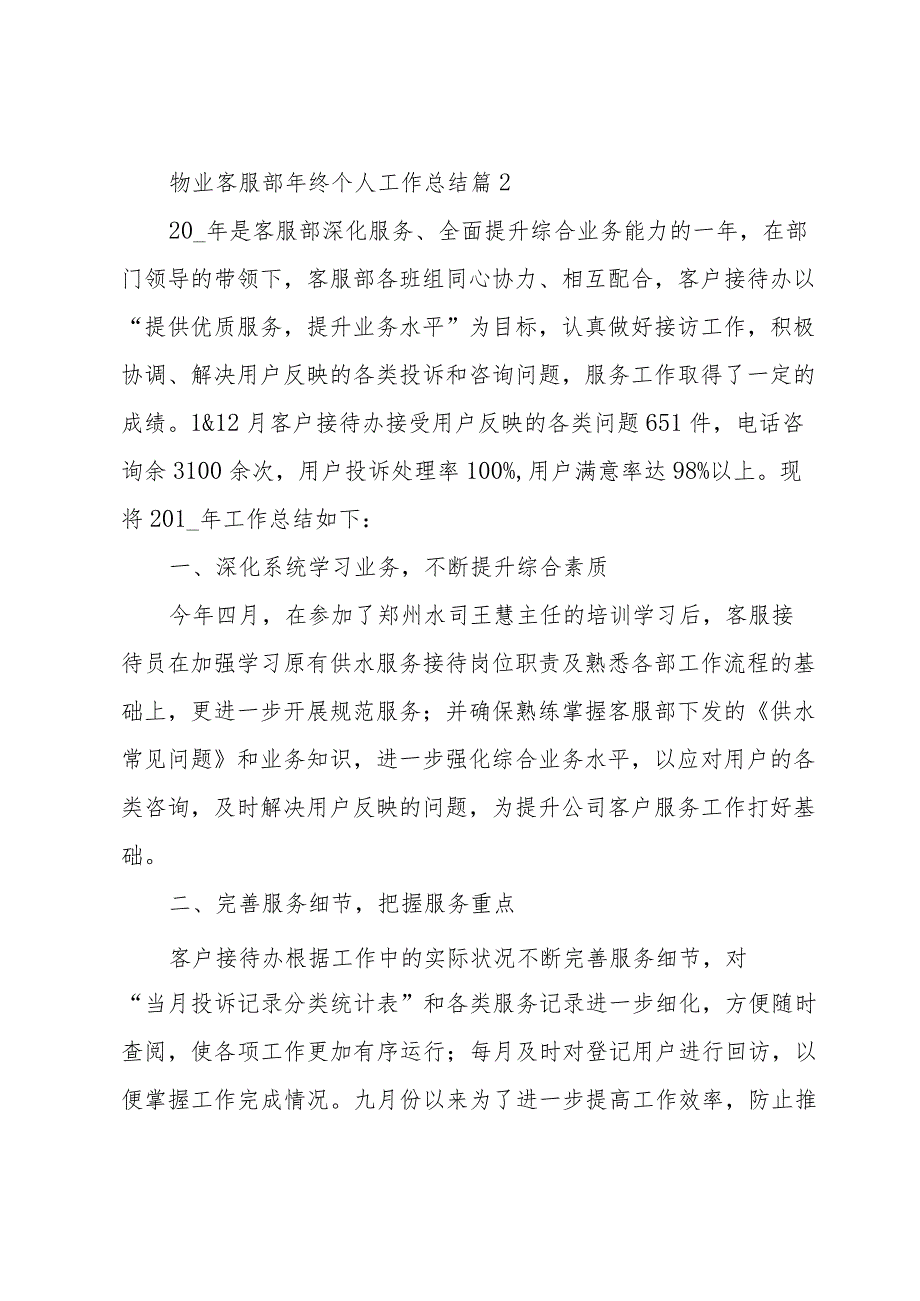 物业客服部年终个人工作总结篇2

20_年是客服部深化服务、全面提升综合业务能力的一年，在部门领导的带领下，客服部各班组同心协力、相互配合，客户接待办以“提供优质服务，提升业务水平”为目标，认真做好接访工作，积极协调、解决用户反映的各类投诉和咨询问题，服务工作取得了一定的成绩。1&12月客户接待办接受用户反映的各类问题651件，电话咨询余3100余次，用户投诉处理率100%,用户满意率达98%以上。现将201_年工作总结如下：

一、深化系统学习业务，不断提升综合素质

今年四月，在参加了郑州水司王慧主任的培训学习后，客服接待员在加强学习原有供水服务接待岗位职责及熟悉各部工作流程的基础上，更进一步开展规范服务；并确保熟练掌握客服部下发的《供水常见问题》和业务知识，进一步强化综合业务水平，以应对用户的各类咨询，及时解决用户反映的问题，为提升公司客户服务工作打好基础。

二、完善服务细节，把握服务重点

客户接待办根据工作中的实际状况不断完善服务细节，对“当月投诉记录分类统计表”和各类服务记录进一步细化，方便随时查阅，使各项工作更加有序运行；每月及时对登记用户进行回访，以便掌握工作完成情况。九月份以来为了进一步提高工作效率，防止推